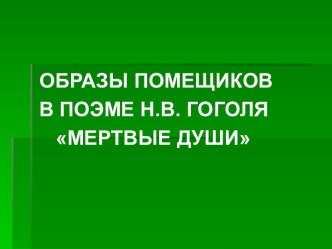 ОБРАЗЫ ПОМЕЩИКОВ В ПОЭМЕ Н.В. ГОГОЛЯ «МЕРТВЫЕ ДУШИ»